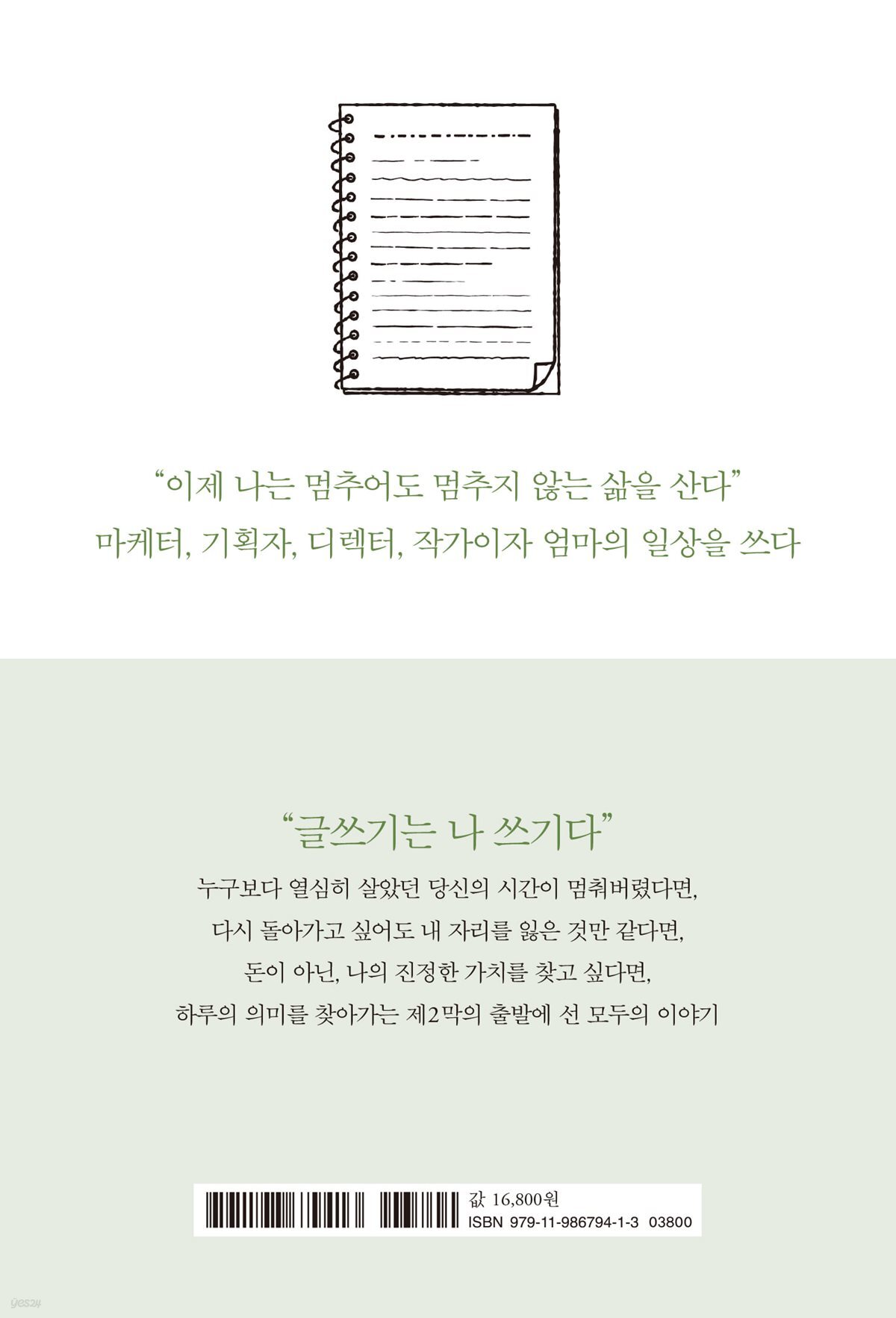 "이제 나는 멈추어도 멈추지 않는 삶을 산다"
마케터, 기획자, 디렉터, 작가이자 엄마의 일상을 쓰다

"글쓰기는 나 쓰기다"
누구보다 열심히 살았던 당신의 시간이 멈춰버렸다면,
다시 돌아가고 싶어도 내 자리를 잃은 것만 같다면,
돈이 아닌, 나의 진정한 가치를 찾고 싶다면,
하루의 의미를 찾아가는 제2막의 출발에 선 모두의 이야기

값 16,800원
ISBN 979-11-986794-1-3 03800

yes24